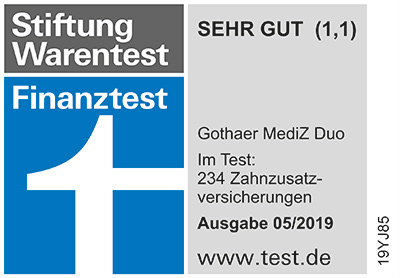 Stiftung Warentest

Finanztest

SEHR GUT (1,1)

Gothaer MediZ Duo

Im Test: 234 Zahnzusatzversicherungen

Ausgabe 05/2019

www.test.de

19YJ85